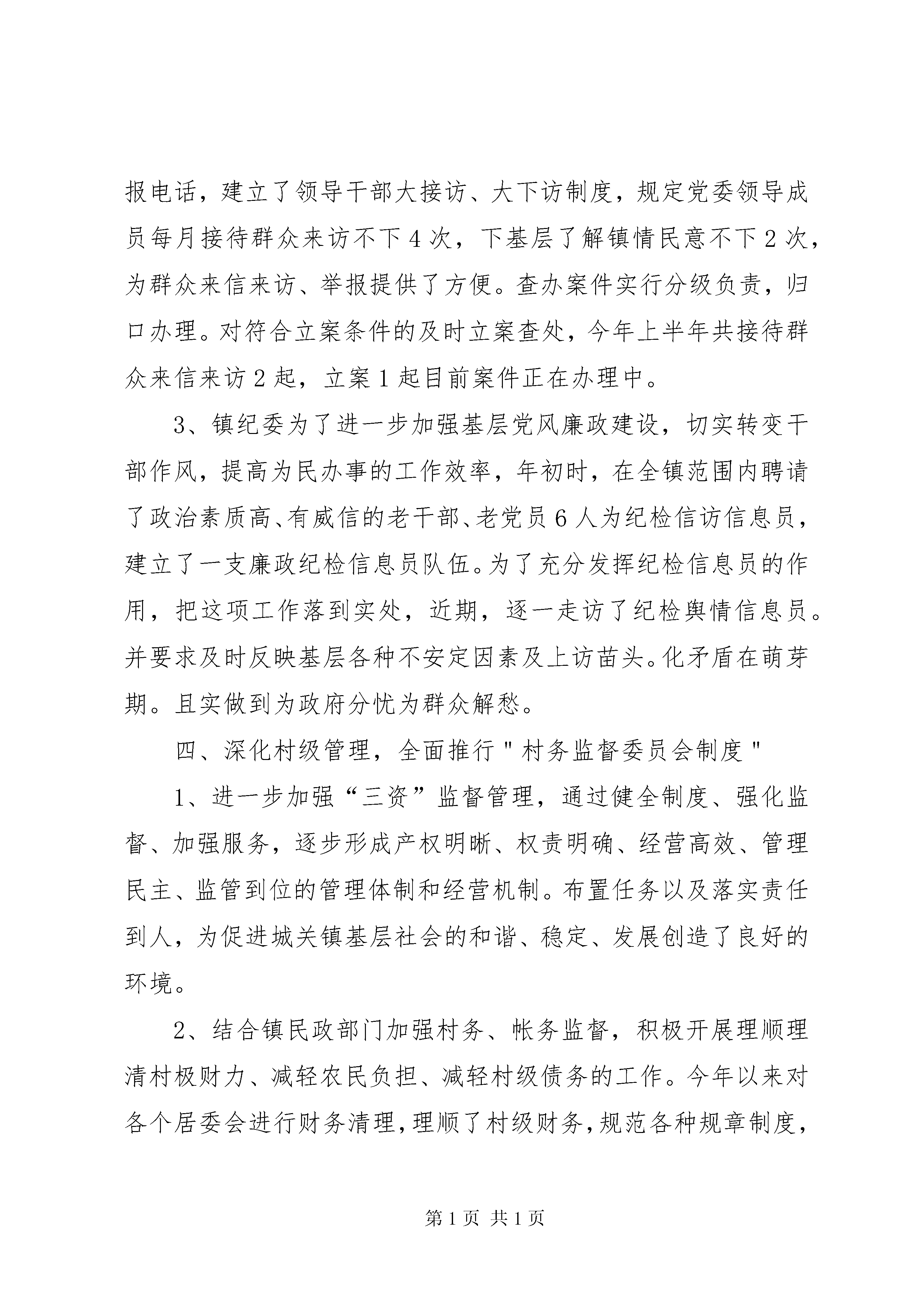 报电话，建立了领导干部大接访、大下访制度，规定党委领导成员每月接待群众来访不下4次，下基层了解镇情民意不下2次，为群众来信来访、举报提供了方便。查办案件实行分级负责，归口办理。对符合立案条件的及时立案查处，今年上半年共接待群众来信来访2起，立案1起目前案件正在办理中。

3、镇纪委为了进一步加强基层党风廉政建设，切实转变干部作风，提高为民办事的工作效率，年初时，在全镇范围内聘请了政治素质高、有威信的老干部、老党员6人为纪检信访信息员，建立了一支廉政纪检信息员队伍。为了充分发挥纪检信息员的作用，把这项工作落到实处，近期，逐一走访了纪检舆情信息员。并要求及时反映基层各种不安定因素及上访苗头。化矛盾在萌芽期。且实做到为政府分忧为群众解愁。

四、深化村级管理，全面推行"村务监督委员会制度"

1、进一步加强“三资”监督管理，通过健全制度、强化监督、加强服务，逐步形成产权明晰、权责明确、经营高效、管理民主、监管到位的管理体制和经营机制。布置任务以及落实责任到人，为促进城关镇基层社会的和谐、稳定、发展创造了良好的环境。

2、结合镇民政部门加强村务、帐务监督，积极开展理顺理清村极财力、减轻农民负担、减轻村级债务的工作。今年以来对各个居委会进行财务清理，理顺了村级财务，规范各种规章制度，

第1页 共1页